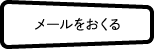 メールをおくる